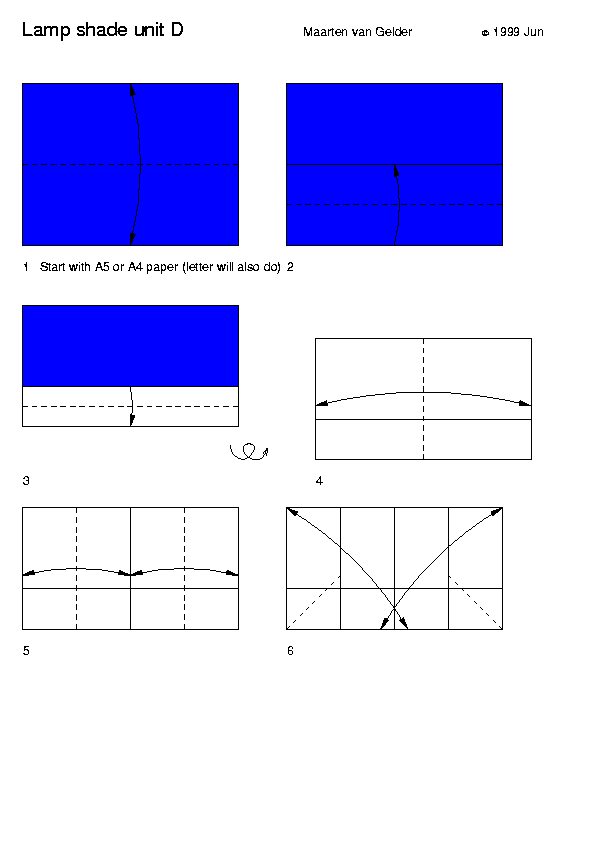 Lamp shade unit D

Maarten van Gelder

© 1999 Jun

1 Start with A5 or A4 paper (letter will also do)

2

3

4

5

6